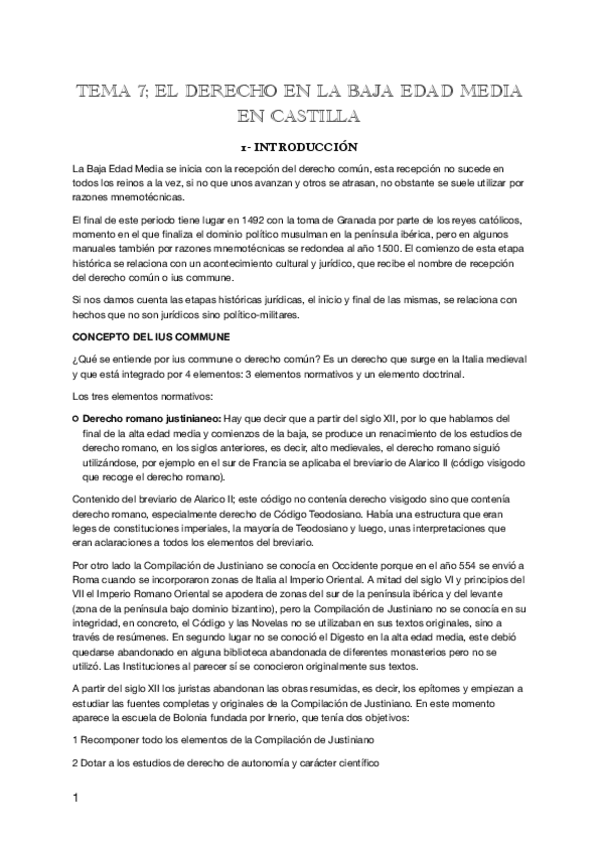 TEMA 7; EL DERECHO EN LA BAJA EDAD MEDIA EN CASTILLA

1- INTRODUCCIÓN

La Baja Edad Media se inicia con la recepción del derecho común, esta recepción no sucede en todos los reinos a la vez, si no que unos avanzan y otros se atrasan, no obstante se suele utilizar por razones mnemotécnicas.

El final de este periodo tiene lugar en 1492 con la toma de Granada por parte de los reyes católicos, momento en el que finaliza el dominio político musulman en la península ibérica, pero en algunos manuales también por razones mnemotécnicas se redondea al año 1500. El comienzo de esta etapa histórica se relaciona con un acontecimiento cultural y jurídico, que recibe el nombre de recepción del derecho común o ius commune.

Si nos damos cuenta las etapas históricas jurídicas, el inicio y final de las mismas, se relaciona con hechos que no son jurídicos sino político-militares.

CONCEPTO DEL IUS COMMUNE

¿Qué se entiende por ius commune o derecho común? Es un derecho que surge en la Italia medieval y que está integrado por 4 elementos: 3 elementos normativos y un elemento doctrinal.

Los tres elementos normativos:

Derecho romano justinianeo: Hay que decir que a partir del siglo XII, por lo que hablamos del final de la alta edad media y comienzos de la baja, se produce un renacimiento de los estudios de derecho romano, en los siglos anteriores, es decir, alto medievales, el derecho romano siguió utilizándose, por ejemplo en el sur de Francia se aplicaba el breviario de Alarico II (código visigodo que recoge el derecho romano).

Contenido del breviario de Alarico II; este código no contenía derecho visigodo sino que contenía derecho romano, especialmente derecho de Código Teodosiano. Había una estructura que eran leges de constituciones imperiales, la mayoría de Teodosiano y luego, unas interpretaciones que eran aclaraciones a todos los elementos del breviario.

Por otro lado la Compilación de Justiniano se conocía en Occidente porque en el año 554 se envió a Roma cuando se incorporaron zonas de Italia al Imperio Oriental. A mitad del siglo VI y principios del VII el Imperio Romano Oriental se apodera de zonas del sur de la península ibérica y del levante (zona de la península bajo dominio bizantino), pero la Compilación de Justiniano no se conocía en su integridad, en concreto, el Código y las Novelas no se utilizaban en sus textos originales, sino a través de resúmenes. En segundo lugar no se conoció el Digesto en la alta edad media, este debió quedarse abandonado en alguna biblioteca abandonada de diferentes monasterios pero no se utilizó. Las Instituciones al parecer sí se conocieron originalmente sus textos.

A partir del siglo XII los juristas abandonan las obras resumidas, es decir, los epítomes y empiezan a estudiar las fuentes completas y originales de la Compilación de Justiniano. En este momento aparece la escuela de Bolonia fundada por Irnerio, que tenía dos objetivos:

1 Recomponer todo los elementos de la Compilación de Justiniano

2 Dotar a los estudios de derecho de autonomía y carácter científico

1